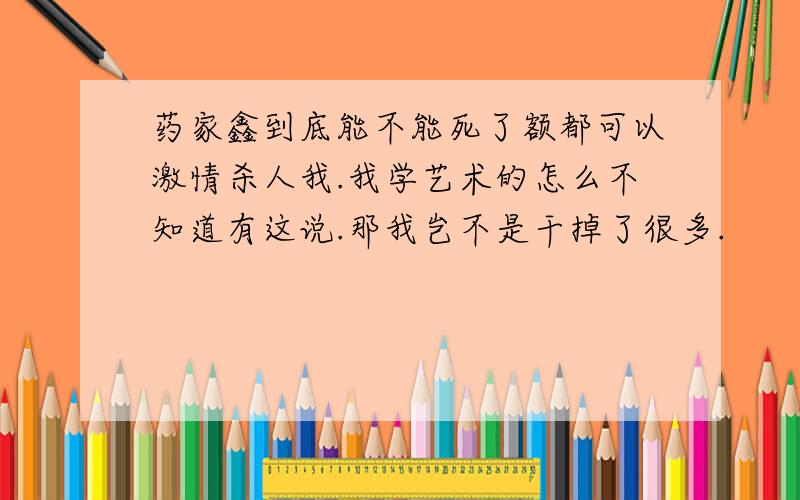 药家鑫到底能不能死了额都可以激情杀人我.我学艺术的怎么不知道有这说.那我岂不是干掉了很多.